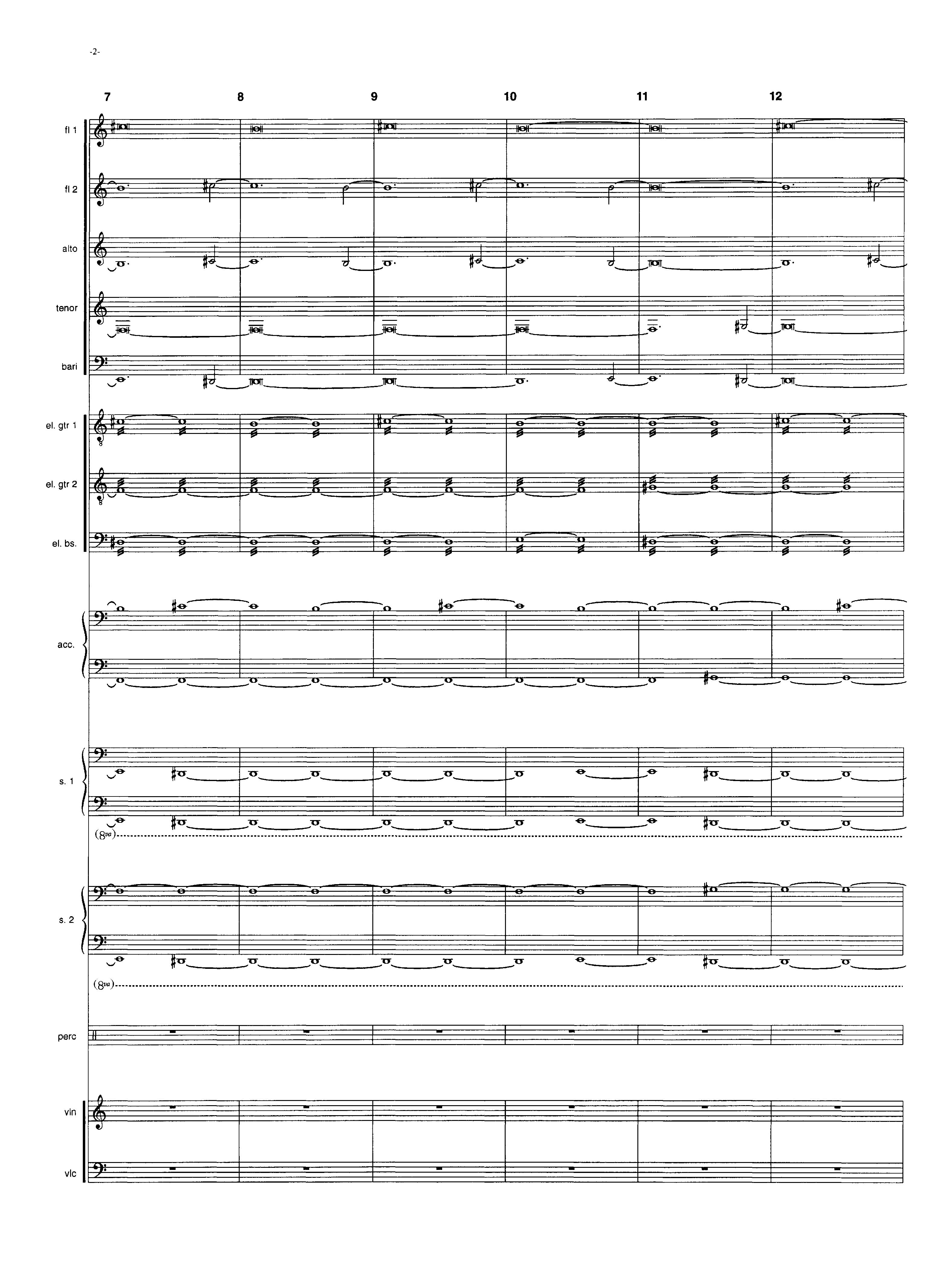 -2-

7 8 9 10 11 12

fl 1

fl 2

alto

tenor

bari

el. gtr 1

el. gtr 2

el. bs.

acc.

s. 1

(8va)

s. 2

(8va)

perc

vln

vlc